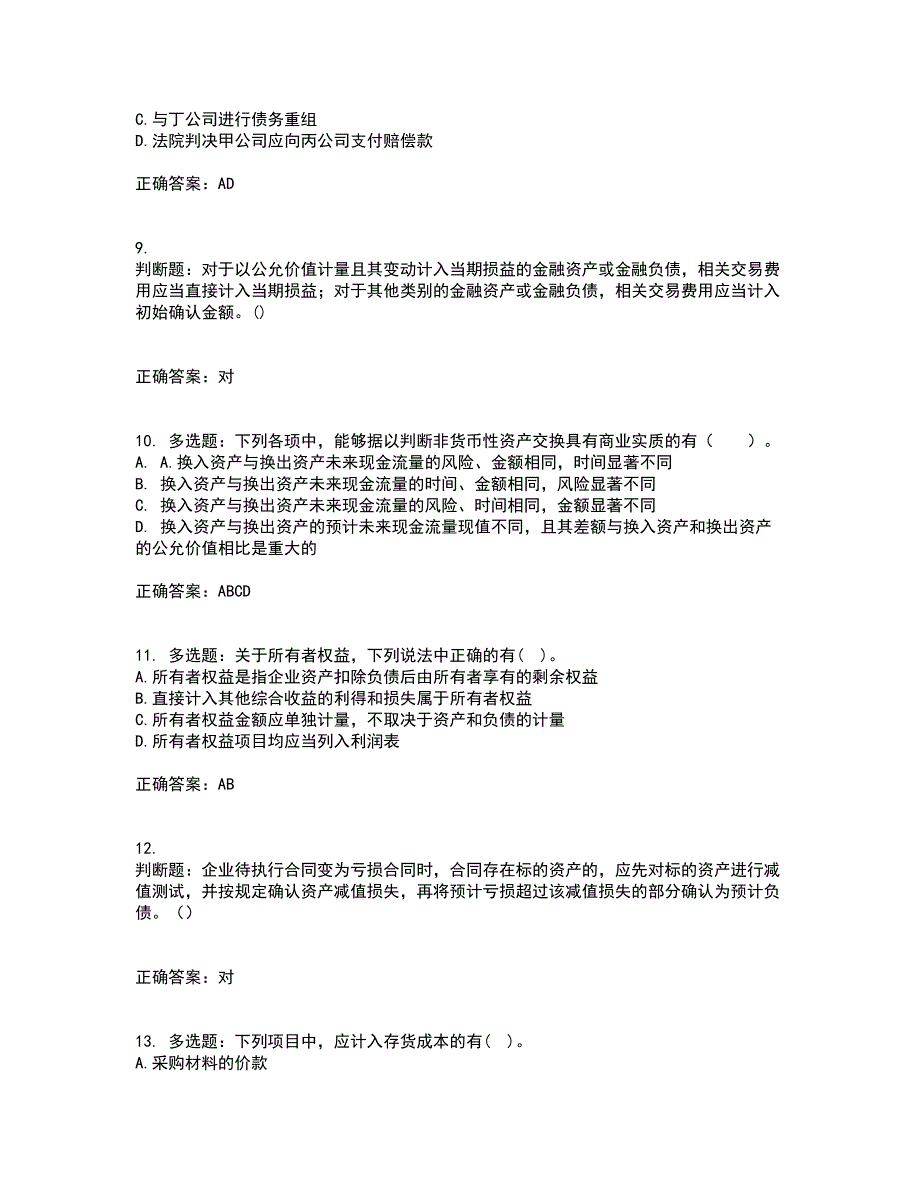 C.与丁公司进行债务重组
D.法院判决甲公司应向丙公司支付赔偿款

正确答案：AD

9.
判断题：对于以公允价值计量且其变动计入当期损益的金融资产或金融负债，相关交易费用应当直接计入当期损益；对于其他类别的金融资产或金融负债，相关交易费用应当计入初始确认金额。()

正确答案：对

10. 多选题：下列各项中，能够据以判断非货币性资产交换具有商业实质的有（　　）。
A. A.换入资产与换出资产未来现金流量的风险、金额相同，时间显著不同
B. 换入资产与换出资产未来现金流量的时间、金额相同，风险显著不同
C. 换入资产与换出资产未来现金流量的风险、时间相同，金额显著不同
D. 换入资产与换出资产的预计未来现金流量现值不同，且其差额与换入资产和换出资产的公允价值相比是重大的

正确答案：ABCD

11. 多选题：关于所有者权益，下列说法中正确的有( )。
A.所有者权益是指企业资产扣除负债后由所有者享有的剩余权益
B.直接计入其他综合收益的利得和损失属于所有者权益
C.所有者权益金额应单独计量，不取决于资产和负债的计量
D.所有者权益项目均应当列入利润表

正确答案：AB

12.
判断题：企业待执行合同变为亏损合同时，合同存在标的资产的，应先对标的资产进行减值测试，并按规定确认资产减值损失，再将预计亏损超过该减值损失的部分确认为预计负债。()

正确答案：对

13. 多选题：下列项目中，应计入存货成本的有( )。
A.采购材料的价款